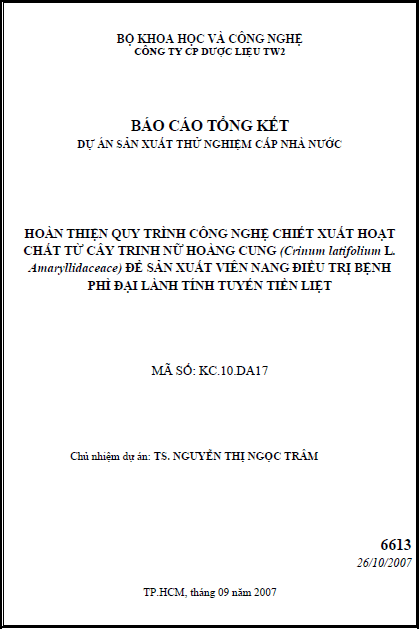 BỘ KHOA HỌC VÀ CÔNG NGHỆ
CÔNG TY CP DƯỢC LIỆU TW2

BÁO CÁO TỔNG KẾT
DỰ ÁN SẢN XUẤT THỬ NGHIỆM CẤP NHÀ NƯỚC

HOÀN THIỆN QUY TRÌNH CÔNG NGHỆ CHIẾT XUẤT HOẠT CHẤT TỪ CÂY TRINH NỮ HOÀNG CUNG (Crinum latifolium L. Amaryllidaceace) ĐỂ SẢN XUẤT VIÊN NANG ĐIỀU TRỊ BỆNH PHÌ ĐẠI LÀNH TÍNH TUYẾN TIỀN LIỆT

MÃ SỐ: KC.10.DA17

Chủ nhiệm dự án: TS. NGUYỄN THỊ NGỌC TRÂM

6613
26/10/2007

TP.HCM, tháng 09 năm 2007